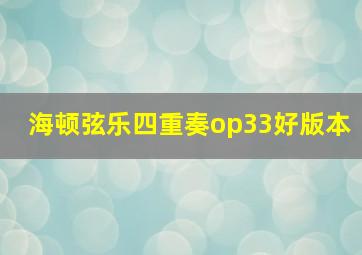 海顿弦乐四重奏op33好版本